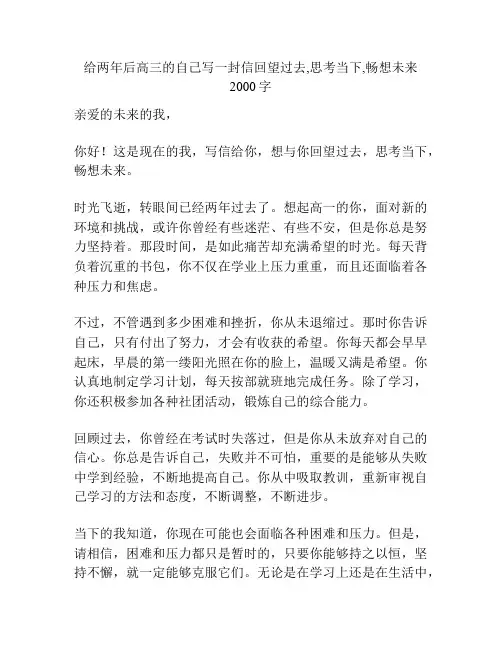 给两年后高三的自己写一封信回望过去,思考当下,畅想未来 2000字

亲爱的未来的我，

你好！这是现在的我，写信给你，想与你回望过去，思考当下，畅想未来。

时光飞逝，转眼间已经两年过去了。想起高一的你，面对新的环境和挑战，或许你曾经有些迷茫、有些不安，但是你总是努力坚持着。那段时间，是如此痛苦却充满希望的时光。每天背负着沉重的书包，你不仅在学业上压力重重，而且还面临着各种压力和焦虑。

不过，不管遇到多少困难和挫折，你从未退缩过。那时你告诉自己，只有付出了努力，才会有收获的希望。你每天都会早早起床，早晨的第一缕阳光照在你的脸上，温暖又满是希望。你认真地制定学习计划，每天按部就班地完成任务。除了学习，你还积极参加各种社团活动，锻炼自己的综合能力。

回顾过去，你曾经在考试时失落过，但是你从未放弃对自己的信心。你总是告诉自己，失败并不可怕，重要的是能够从失败中学到经验，不断地提高自己。你从中吸取教训，重新审视自己学习的方法和态度，不断调整，不断进步。

当下的我知道，你现在可能也会面临各种困难和压力。但是，请相信，困难和压力都只是暂时的，只要你能够持之以恒，坚持不懈，就一定能够克服它们。无论是在学习上还是在生活中，